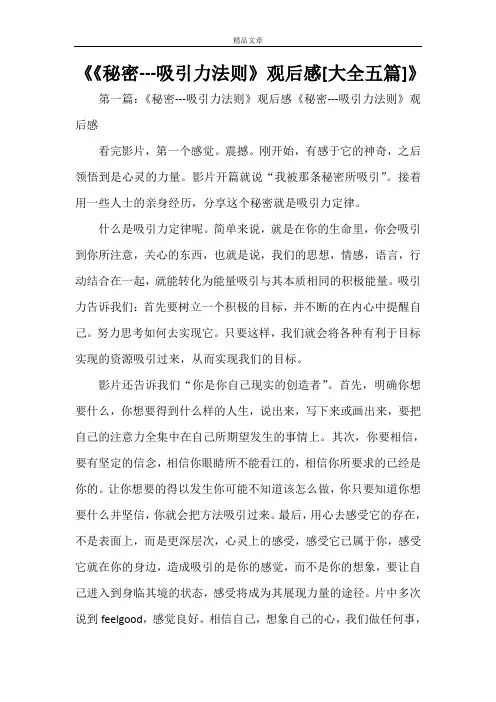 精品文章

《《秘密---吸引力法则》观后感[大全五篇]》

第一篇：《秘密---吸引力法则》观后感《秘密---吸引力法则》观后感

看完影片，第一个感觉。震撼。刚开始，有感于它的神奇，之后领悟到是心灵的力量。影片开篇就说“我被那条秘密所吸引”。接着用一些人士的亲身经历，分享这个秘密就是吸引力定律。

什么是吸引力定律呢。简单来说，就是在你的生命里，你会吸引到你所注意，关心的东西，也就是说，我们的思想，情感，语言，行动结合在一起，就能转化为能量吸引与其本质相同的积极能量。吸引力告诉我们：首先要树立一个积极的目标，并不断的在内心中提醒自己。努力思考如何去实现它。只要这样，我们就会将各种有利于目标实现的资源吸引过来，从而实现我们的目标。

影片还告诉我们“你是你自己现实的创造者”。首先，明确你想要什么，你想要得到什么样的人生，说出来，写下来或画出来，要把自己的注意力全集中在自己所期望发生的事情上。其次，你要相信，要有坚定的信念，相信你眼睛所不能看江的，相信你所要求的已经是你的。让你想要的得以发生你可能不知道该怎么做，你只要知道你想要什么并坚信，你就会把方法吸引过来。最后，用心去感受它的存在，不是表面上，而是更深层次，心灵上的感受，感受它已属于你，感受它就在你的身边，造成吸引的是你的感觉，而不是你的想象，要让自己进入到身临其境的状态，感受将成为其展现力量的途径。片中多次说到 feelgood，感觉良好。相信自己，想象自己的心，我们做任何事，